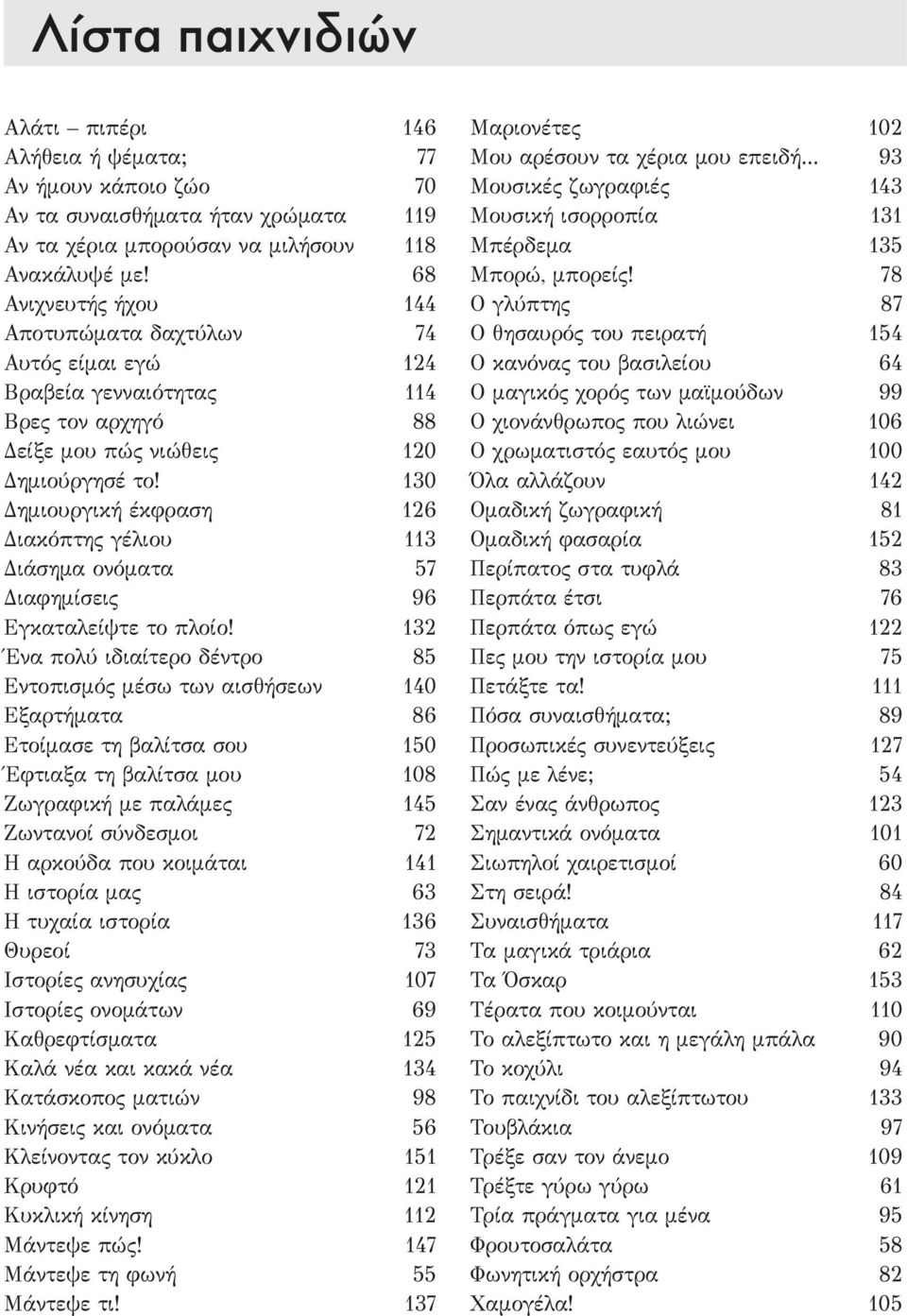 Λίστα παιχνιδιών

Αλάτι – πιπέρι 146
Αλήθεια ή ψέματα; 77
Αν ήμουν κάποιο ζώο 70
Αν τα συναισθήματα ήταν χρώματα 119
Αν τα χέρια μπορούσαν να μιλήσουν 118
Ανακάλυψέ με! 68
Ανιχνευτής ήχου 144
Αποτυπώματα δαχτύλων 74
Αυτός είμαι εγώ 124
Βραβεία γενναιότητας 114
Βρες τον αρχηγό 88
Δείξε μου πώς νιώθεις 120
Δημιούργησέ το! 130
Δημιουργική έκφραση 126
Διακόπτης γέλιου 113
Διάσημα ονόματα 57
Διαφημίσεις 96
Εγκαταλείψτε το πλοίο! 132
Ένα πολύ ιδιαίτερο δέντρο 85
Εντοπισμός μέσω των αισθήσεων 140
Εξαρτήματα 86
Ετοίμασε τη βαλίτσα σου 150
Έφτιαξα τη βαλίτσα μου 108
Ζωγραφική με παλάμες 145
Ζωντανοί σύνδεσμοι 72
Η αρκούδα που κοιμάται 141
Η ιστορία μας 63
Η τυχαία ιστορία 136
Θυρεοί 73
Ιστορίες ανησυχίας 107
Ιστορίες ονομάτων 69
Καθρεφτίσματα 125
Καλά νέα και κακά νέα 134
Κατάσκοπος ματιών 98
Κινήσεις και ονόματα 56
Κλείνοντας τον κύκλο 151
Κρυφτό 121
Κυκλική κίνηση 112
Μάντεψε πώς! 147
Μάντεψε τη φωνή 55
Μάντεψε τι! 137

Μαριονέτες 102
Μου αρέσουν τα χέρια μου επειδή... 93
Μουσικές ζωγραφιές 143
Μουσική ισορροπία 131
Μπέρδεμα 135
Μπορώ, μπορείς! 78
Ο γλύπτης 87
Ο θησαυρός του πειρατή 154
Ο κανόνας του βασιλείου 64
Ο μαγικός χορός των μαϊμούδων 99
Ο χιονάνθρωπος που λιώνει 106
Ο χρωματιστός εαυτός μου 100
Όλα αλλάζουν 142
Ομαδική ζωγραφική 81
Ομαδική φασαρία 152
Περίπατος στα τυφλά 83
Περπάτα έτσι 76
Περπάτα όπως εγώ 122
Πες μου την ιστορία μου 75
Πετάξτε τα! 111
Πόσα συναισθήματα; 89
Προσωπικές συνεντεύξεις 127
Πώς με λένε; 54
Σαν ένας άνθρωπος 123
Σημαντικά ονόματα 101
Σιωπηλοί χαιρετισμοί 60
Στη σειρά! 84
Συναισθήματα 117
Τα μαγικά τριάρια 62
Τα Όσκαρ 153
Τέρατα που κοιμούνται 110
Το αλεξίπτωτο και η μεγάλη μπάλα 90
Το κοχύλι 94
Το παιχνίδι του αλεξίπτωτου 133
Τουβλάκια 97
Τρέξε σαν τον άνεμο 109
Τρέξτε γύρω γύρω 61
Τρία πράγματα για μένα 95
Φρουτοσαλάτα 58
Φωνητική ορχήστρα 82
Χαμογέλα! 105